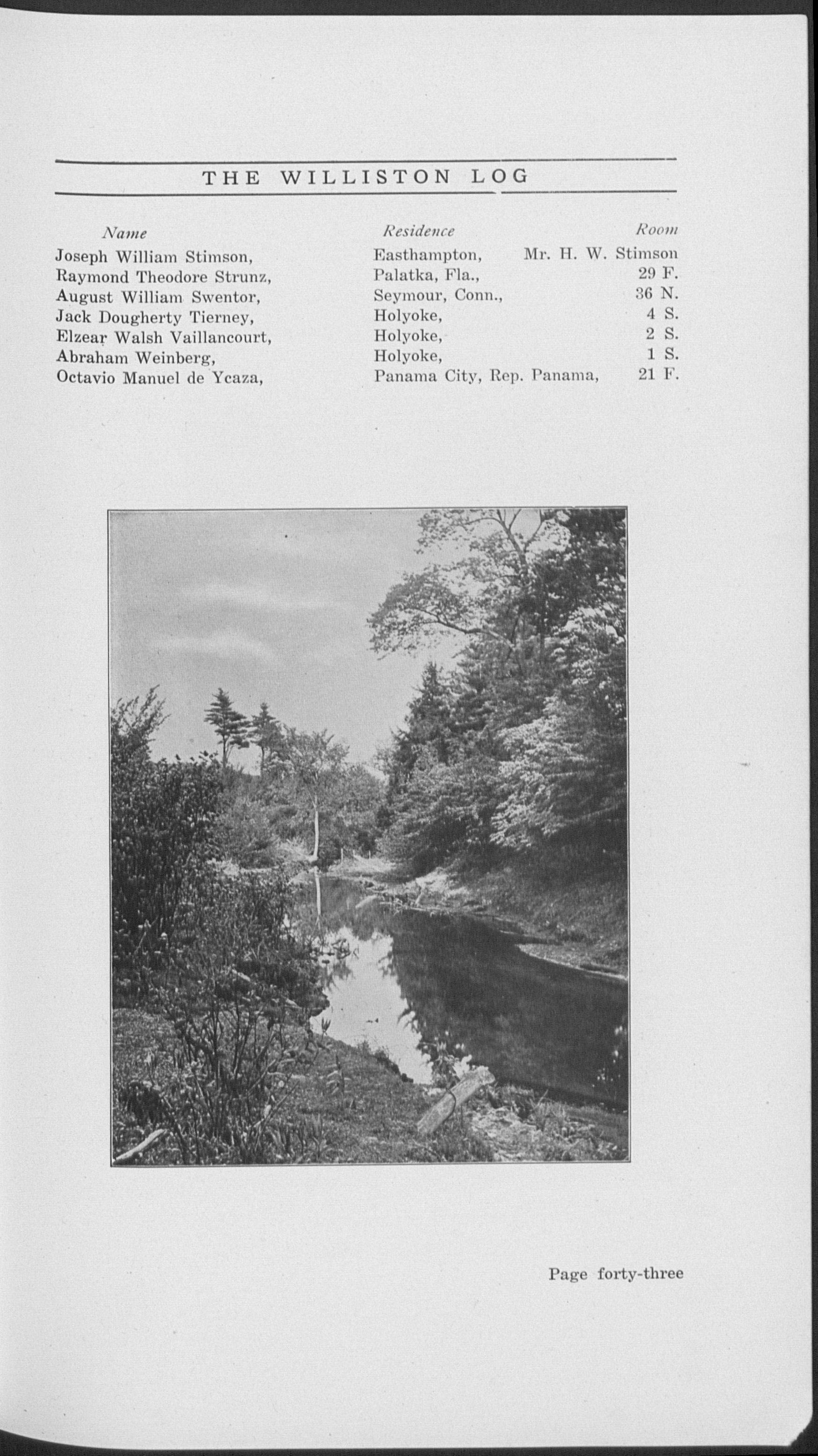 THE WILLISTON LOG

| Name | Residence | Room |
|---|---|---|
| Joseph William Stimson, | Easthampton, | Mr. H. W. Stimson |
| Raymond Theodore Strunz, | Palatka, Fla., | 29 F. |
| August William Swentor, | Seymour, Conn., | 36 N. |
| Jack Dougherty Tierney, | Holyoke, | 4 S. |
| Elzear Walsh Vaillancourt, | Holyoke, | 2 S. |
| Abraham Weinberg, | Holyoke, | 1 S. |
| Octavio Manuel de Ycaza, | Panama City, Rep. Panama, | 21 F. |

Page forty-three